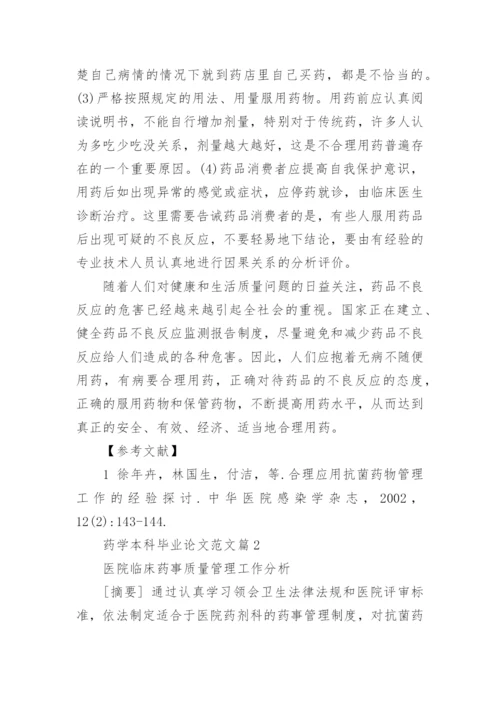 楚自己病情的情况下就到药店里自己买药，都是不恰当的。(3)严格按照规定的用法、用量服用药物。用药前应认真阅读说明书，不能自行增加剂量，特别对于传统药，许多人认为多吃少吃没关系，剂量越大越好，这是不合理用药普遍存在的一个重要原因。(4)药品消费者应提高自我保护意识，用药后如出现异常的感觉或症状，应停药就诊，由临床医生诊断治疗。这里需要告诫药品消费者的是，有些人服用药品后出现可疑的不良反应，不要轻易地下结论，要由有经验的专业技术人员认真地进行因果关系的分析评价。

随着人们对健康和生活质量问题的日益关注，药品不良反应的危害已经越来越引起全社会的重视。国家正在建立、健全药品不良反应监测报告制度，尽量避免和减少药品不良反应给人们造成的各种危害。因此，人们应抱着无病不随便用药，有病要合理用药，正确对待药品的不良反应的态度，正确的服用药物和保管药物，不断提高用药水平，从而达到真正的安全、有效、经济、适当地合理用药。

【参考文献】

1 徐年卉，林国生，付洁，等.合理应用抗菌药物管理工作的经验探讨.中华医院感染学杂志，2002，12(2):143-144.

药学本科毕业论文范文篇2

医院临床药事质量管理工作分析

[摘要] 通过认真学习领会卫生法律法规和医院评审标准，依法制定适合于医院药剂科的药事管理制度，对抗菌药